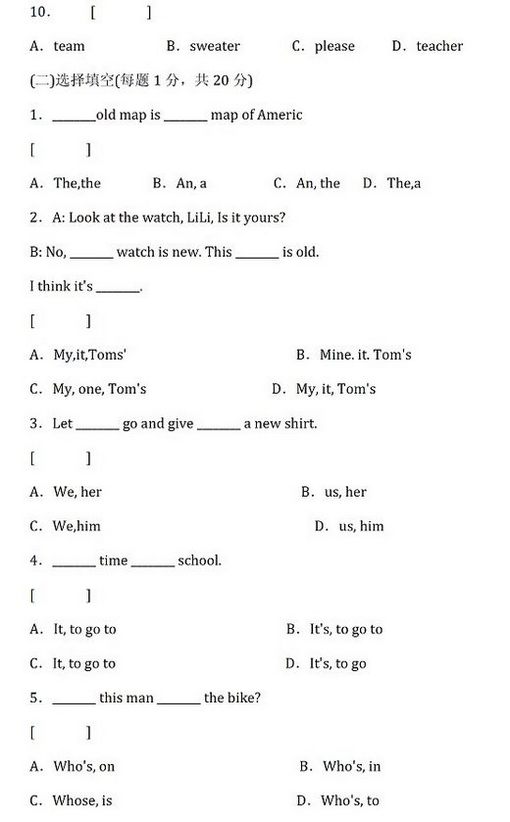 10. [ ]

A. team B. sweater C. please D. teacher

(二)选择填空(每题 1 分，共 20 分)

1. ______old map is ______ map of Americ

[ ]

A. The,the B. An, a C. An, the D. The,a

2. A: Look at the watch, LiLi, Is it yours?

B: No, ______ watch is new. This ______ is old.

I think it's ______.

[ ]

A. My,it,Toms' B. Mine. it. Tom's

C. My, one, Tom's D. My, it, Tom's

3. Let ______ go and give ______ a new shirt.

[ ]

A. We, her B. us, her

C. We,him D. us, him

4. ______ time ______ school.

[ ]

A. It, to go to B. It's, to go to

C. It, to go to D. It's, to go

5. ______ this man ______ the bike?

[ ]

A. Who's, on B. Who's, in

C. Whose, is D. Who's, to